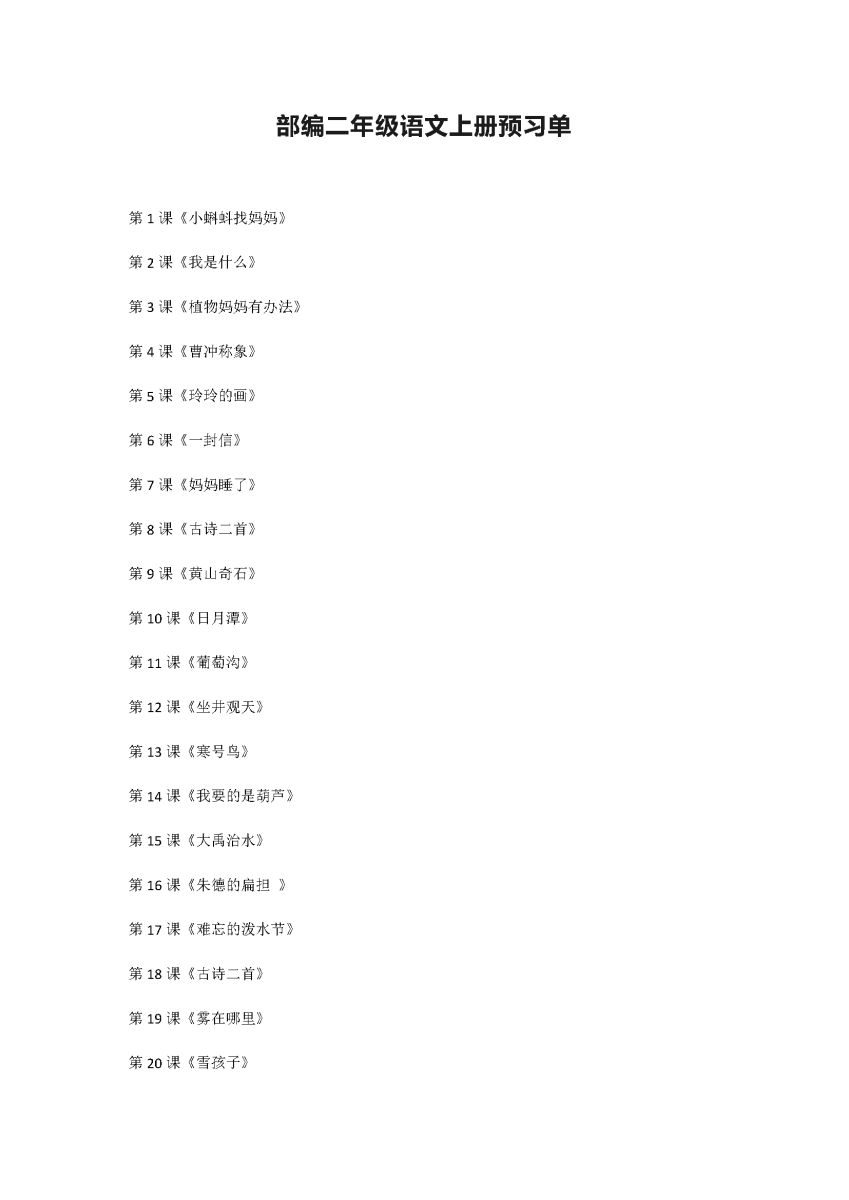 部编二年级语文上册预习单

第 1 课《小蝌蚪找妈妈》

第 2 课《我是什么》

第 3 课《植物妈妈有办法》

第 4 课《曹冲称象》

第 5 课《玲玲的画》

第 6 课《一封信》

第 7 课《妈妈睡了》

第 8 课《古诗二首》

第 9 课《黄山奇石》

第 10 课《日月潭》

第 11 课《葡萄沟》

第 12 课《坐井观天》

第 13 课《寒号鸟》

第 14 课《我要的是葫芦》

第 15 课《大禹治水》

第 16 课《朱德的扁担 》

第 17 课《难忘的泼水节》

第 18 课《古诗二首》

第 19 课《雾在哪里》

第 20 课《雪孩子》